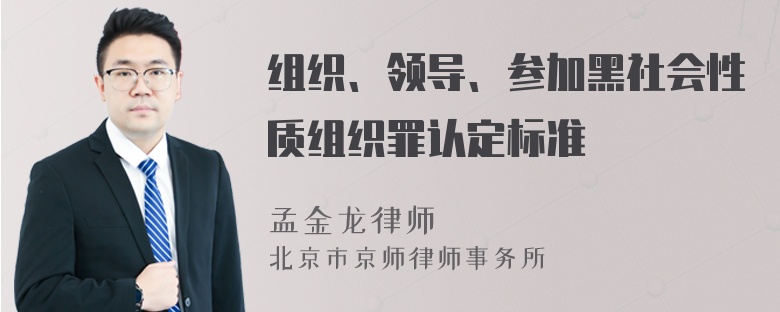 组织、领导、参加黑社会性质组织罪认定标准

孟金龙律师
北京市京师律师事务所